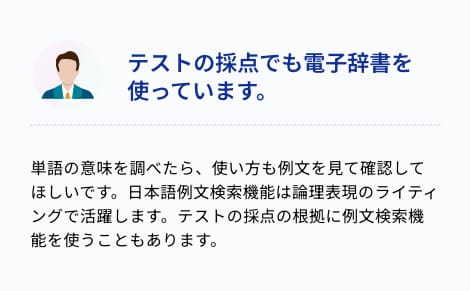 テストの採点でも電子辞書を使っています。

単語の意味を調べたら、使い方も例文を見て確認してほしいです。日本語例文検索機能は論理表現のライティングで活躍します。テストの採点の根拠に例文検索機能を使うこともあります。